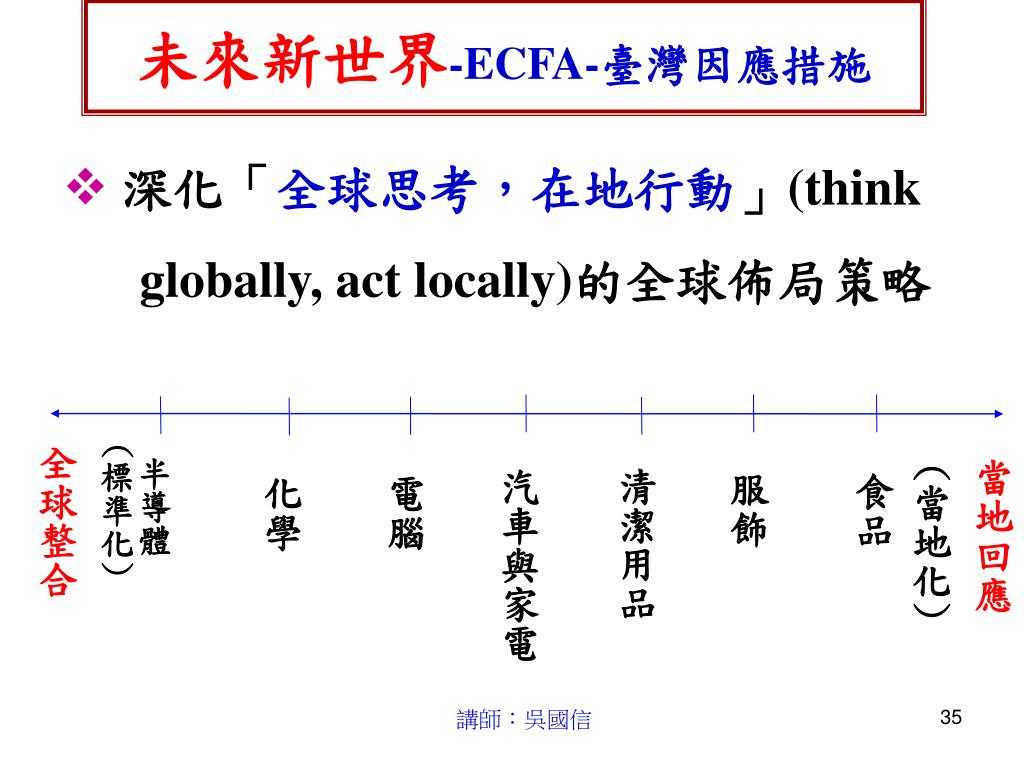 未來新世界-ECFA-臺灣因應措施

❖ 深化「全球思考，在地行動」(think globally, act locally)的全球佈局策略

全球整合

半導體（標準化）

化學

電腦

汽車與家電

清潔用品

服飾

食品（當地化）

當地回應

講師：吳國信

35